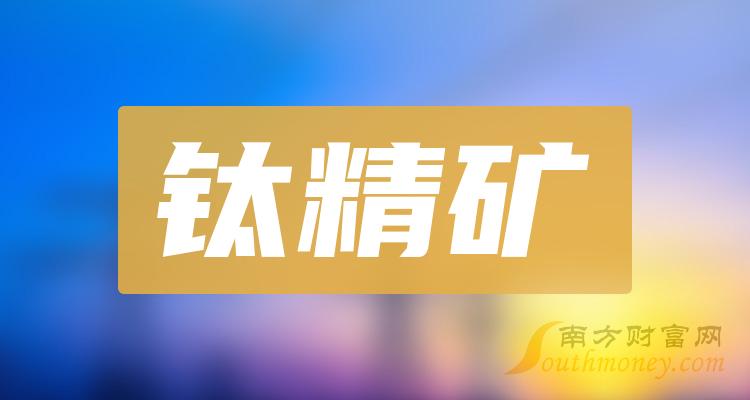 钛精矿

南方财富网
Southmoney.com